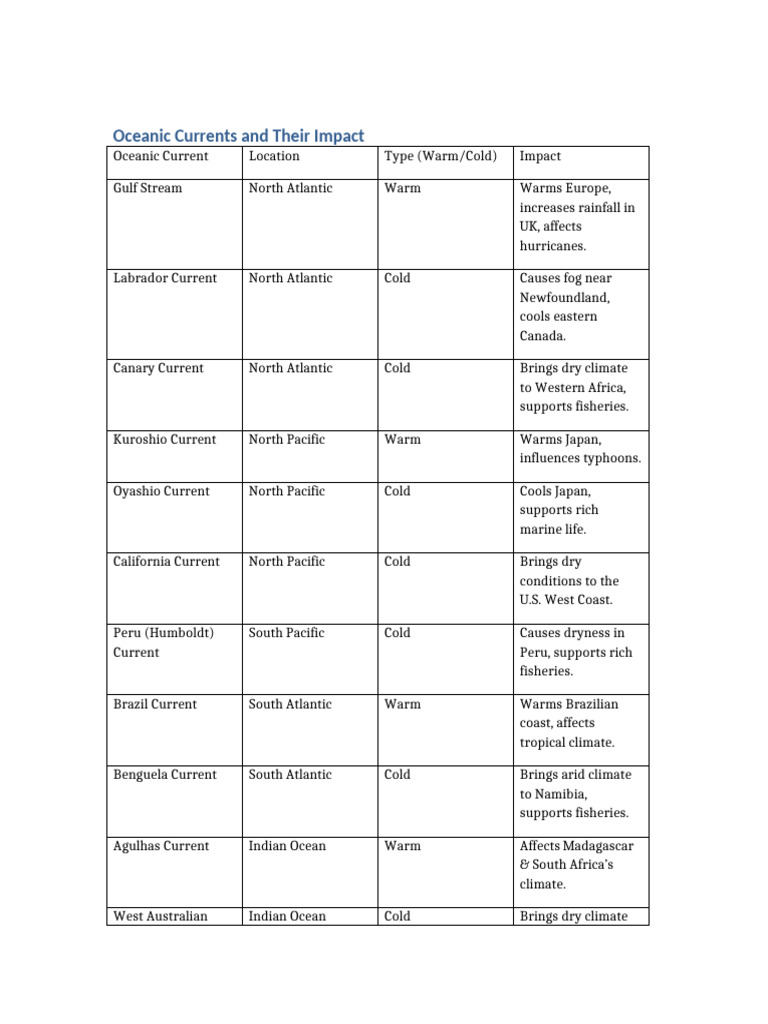 Oceanic Currents and Their Impact

| Oceanic Current | Location | Type (Warm/Cold) | Impact |
|---|---|---|---|
| Gulf Stream | North Atlantic | Warm | Warms Europe, increases rainfall in UK, affects hurricanes. |
| Labrador Current | North Atlantic | Cold | Causes fog near Newfoundland, cools eastern Canada. |
| Canary Current | North Atlantic | Cold | Brings dry climate to Western Africa, supports fisheries. |
| Kuroshio Current | North Pacific | Warm | Warms Japan, influences typhoons. |
| Oyashio Current | North Pacific | Cold | Cools Japan, supports rich marine life. |
| California Current | North Pacific | Cold | Brings dry conditions to the U.S. West Coast. |
| Peru (Humboldt) Current | South Pacific | Cold | Causes dryness in Peru, supports rich fisheries. |
| Brazil Current | South Atlantic | Warm | Warms Brazilian coast, affects tropical climate. |
| Benguela Current | South Atlantic | Cold | Brings arid climate to Namibia, supports fisheries. |
| Agulhas Current | Indian Ocean | Warm | Affects Madagascar & South Africa's climate. |
| West Australian | Indian Ocean | Cold | Brings dry climate |